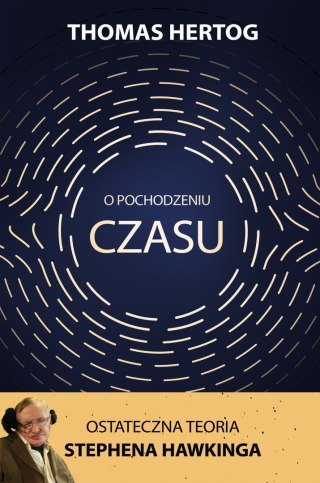 THOMAS HERTOG

O POCHODZENIU

CZASU

OSTATECZNA TEORIA
STEPHENA HAWKINGA